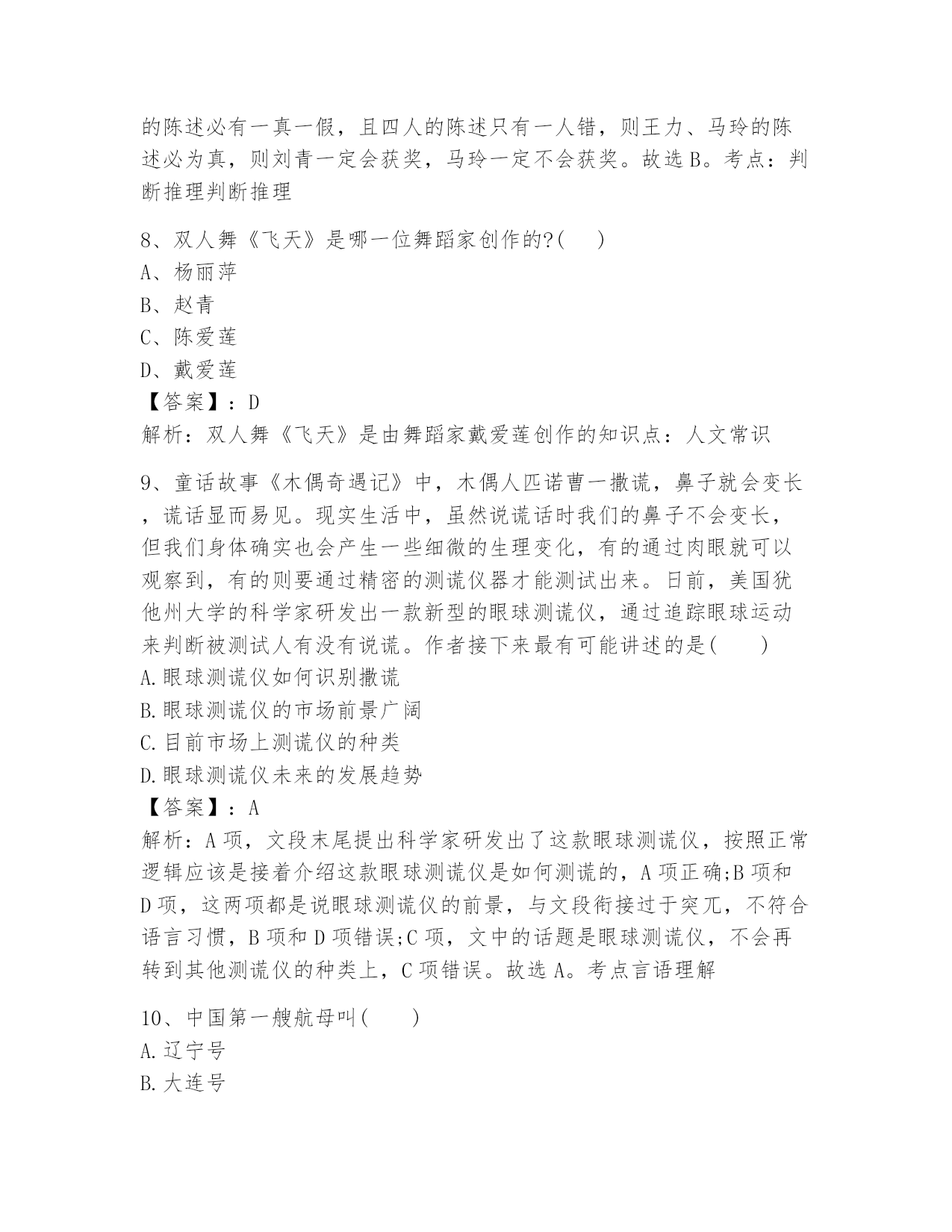 的陈述必有一真一假，且四人的陈述只有一人错，则王力、马玲的陈述必为真，则刘青一定会获奖，马玲一定不会获奖。故选B。考点：判断推理判断推理

8、双人舞《飞天》是哪一位舞蹈家创作的?(　)
A、杨丽萍
B、赵青
C、陈爱莲
D、戴爱莲
【答案】：D
解析：双人舞《飞天》是由舞蹈家戴爱莲创作的知识点：人文常识

9、童话故事《木偶奇遇记》中，木偶人匹诺曹一撒谎，鼻子就会变长，谎话显而易见。现实生活中，虽然说谎话时我们的鼻子不会变长，但我们身体确实也会产生一些细微的生理变化，有的通过肉眼就可以观察到，有的则要通过精密的测谎仪器才能测试出来。日前，美国犹他州大学的科学家研发出一款新型的眼球测谎仪，通过追踪眼球运动来判断被测试人有没有说谎。作者接下来最有可能讲述的是(　)
A.眼球测谎仪如何识别撒谎
B.眼球测谎仪的市场前景广阔
C.目前市场上测谎仪的种类
D.眼球测谎仪未来的发展趋势
【答案】：A
解析：A项，文段末尾提出科学家研发出了这款眼球测谎仪，按照正常逻辑应该是接着介绍这款眼球测谎仪是如何测谎的，A项正确;B项和D项，这两项都是说眼球测谎仪的前景，与文段衔接过于突兀，不符合语言习惯，B项和D项错误;C项，文中的话题是眼球测谎仪，不会再转到其他测谎仪的种类上，C项错误。故选A。考点言语理解

10、中国第一艘航母叫(　)
A.辽宁号
B.大连号